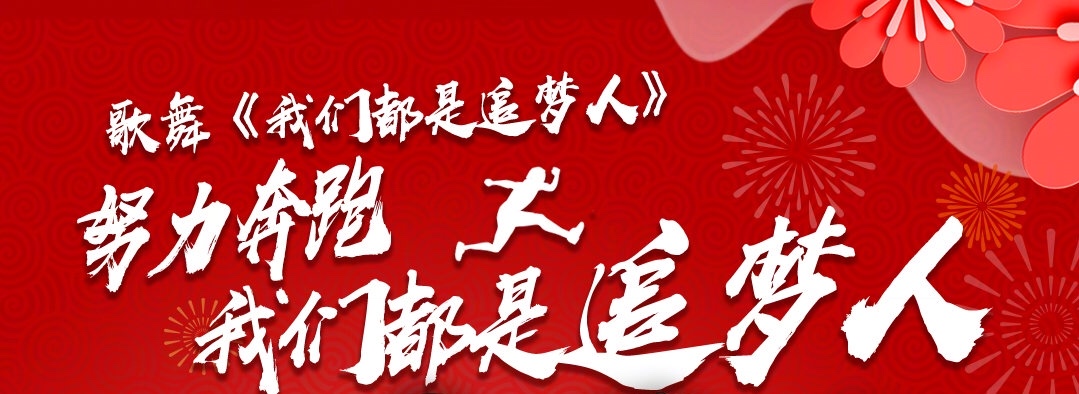 歌舞《我们都是追梦人》

努力奔跑

我们都是追梦人